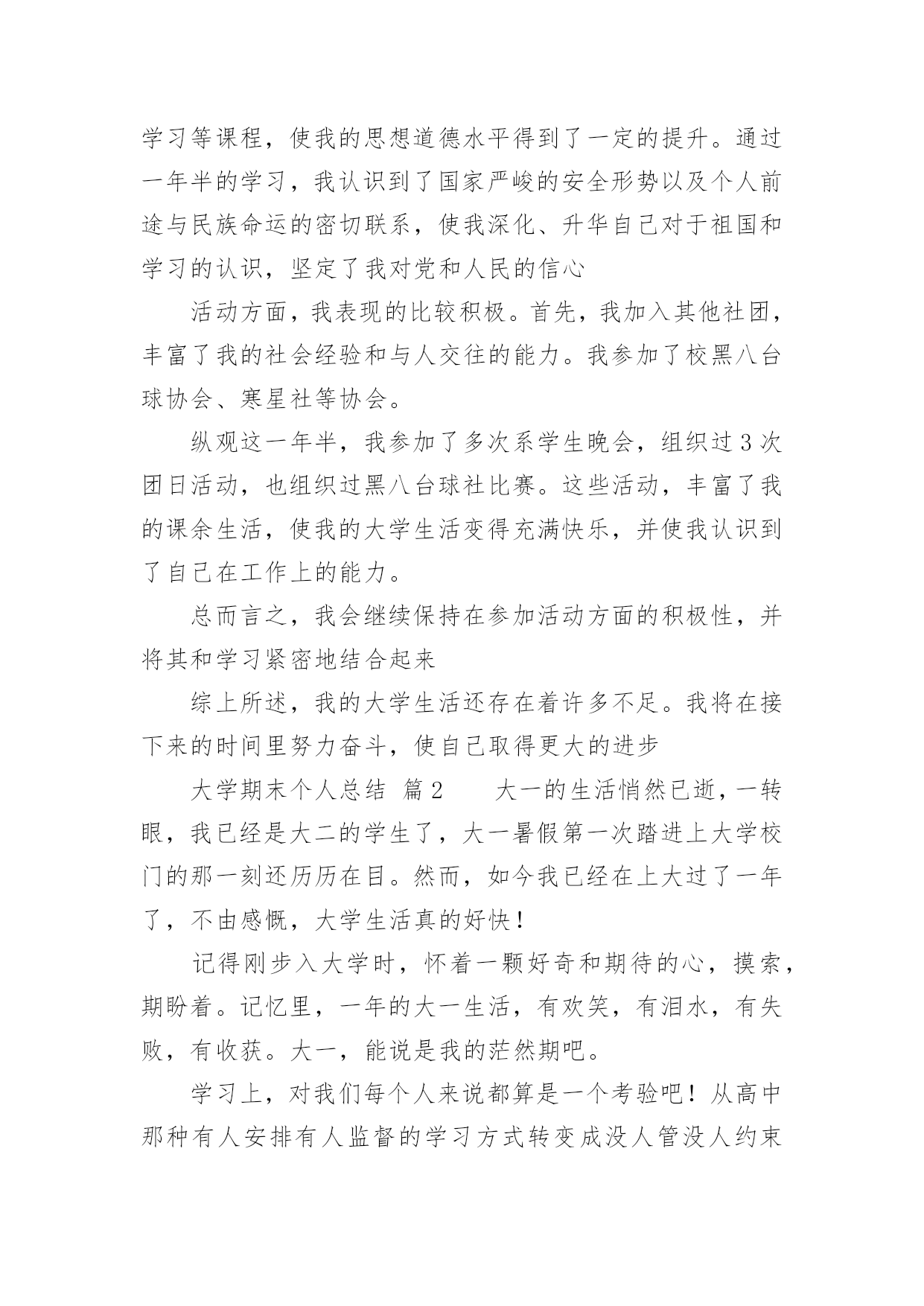 学习等课程，使我的思想道德水平得到了一定的提升。通过一年半的学习，我认识到了国家严峻的安全形势以及个人前途与民族命运的密切联系，使我深化、升华自己对于祖国和学习的认识，坚定了我对党和人民的信心

活动方面，我表现的比较积极。首先，我加入其他社团，丰富了我的社会经验和与人交往的能力。我参加了校黑八台球协会、寒星社等协会。

纵观这一年半，我参加了多次系学生晚会，组织过3次团日活动，也组织过黑八台球社比赛。这些活动，丰富了我的课余生活，使我的大学生活变得充满快乐，并使我认识到了自己在工作上的能力。

总而言之，我会继续保持在参加活动方面的积极性，并将其和学习紧密地结合起来

综上所述，我的大学生活还存在着许多不足。我将在接下来的时间里努力奋斗，使自己取得更大的进步

大学期末个人总结 篇2 大一的生活悄然已逝，一转眼，我已经是大二的学生了，大一暑假第一次踏进上大学校门的那一刻还历历在目。然而，如今我已经在上大过了一年了，不由感慨，大学生活真的好快！

记得刚步入大学时，怀着一颗好奇和期待的心，摸索，期盼着。记忆里，一年的大一生活，有欢笑，有泪水，有失败，有收获。大一，能说是我的茫然期吧。

学习上，对我们每个人来说都算是一个考验吧！从高中那种有人安排有人监督的学习方式转变成没人管没人约束